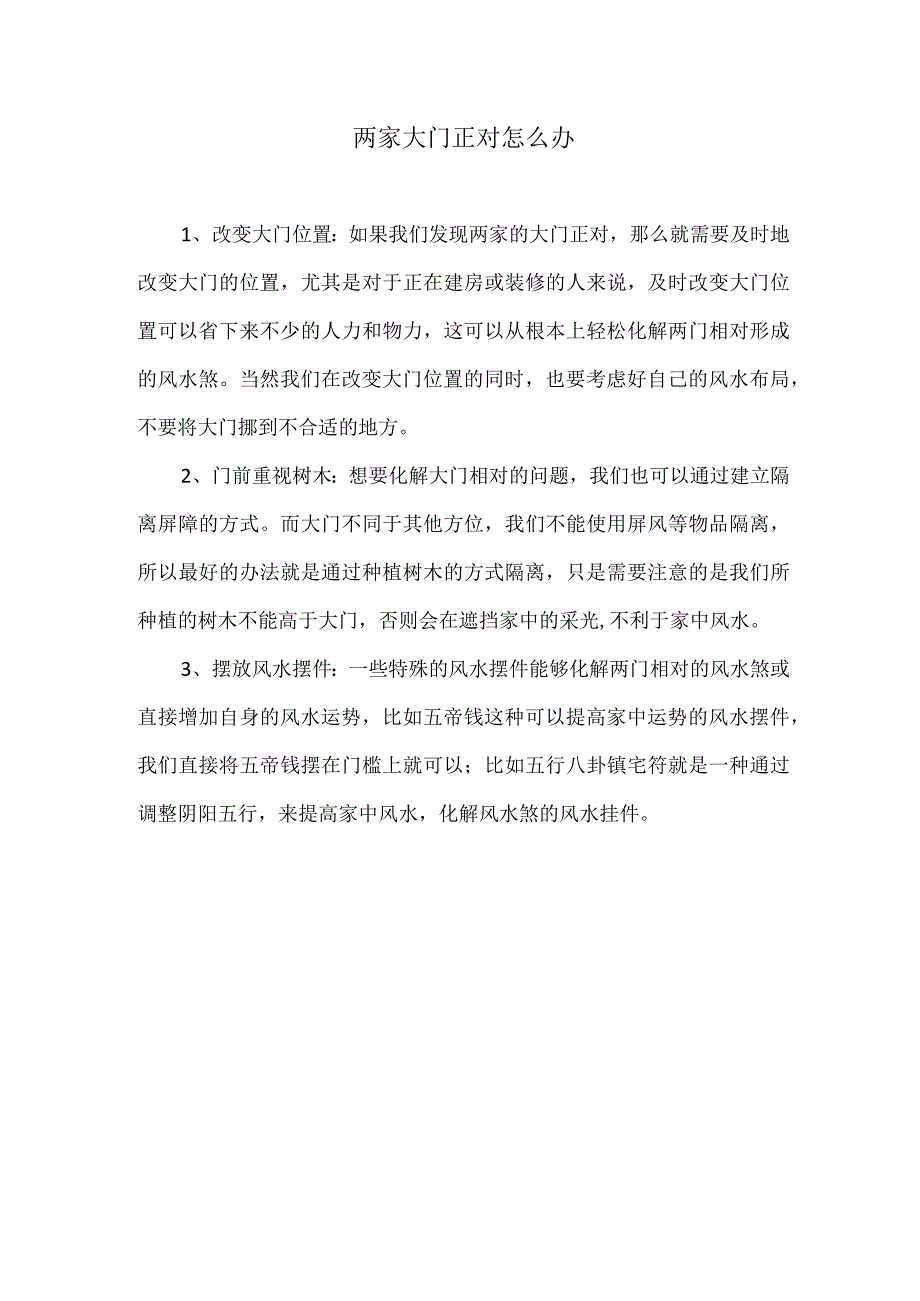 两家大门正对怎么办

1、改变大门位置：如果我们发现两家的大门正对，那么就需要及时地改变大门的位置，尤其是对于正在建房或装修的人来说，及时改变大门位置可以省下来不少的人力和物力，这可以从根本上轻松化解两门相对形成的风水煞。当然我们在改变大门位置的同时，也要考虑好自己的风水布局，不要将大门挪到不合适的地方。

2、门前重视树木：想要化解大门相对的问题，我们也可以通过建立隔离屏障的方式。而大门不同于其他方位，我们不能使用屏风等物品隔离，所以最好的办法就是通过种植树木的方式隔离，只是需要注意的是我们所种植的树木不能高于大门，否则会在遮挡家中的采光,不利于家中风水。

3、摆放风水摆件：一些特殊的风水摆件能够化解两门相对的风水煞或直接增加自身的风水运势，比如五帝钱这种可以提高家中运势的风水摆件，我们直接将五帝钱摆在门槛上就可以；比如五行八卦镇宅符就是一种通过调整阴阳五行，来提高家中风水，化解风水煞的风水挂件。